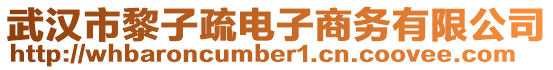 武汉市黎子疏电子商务有限公司
http://whbaroncumber1.cn.coovee.com